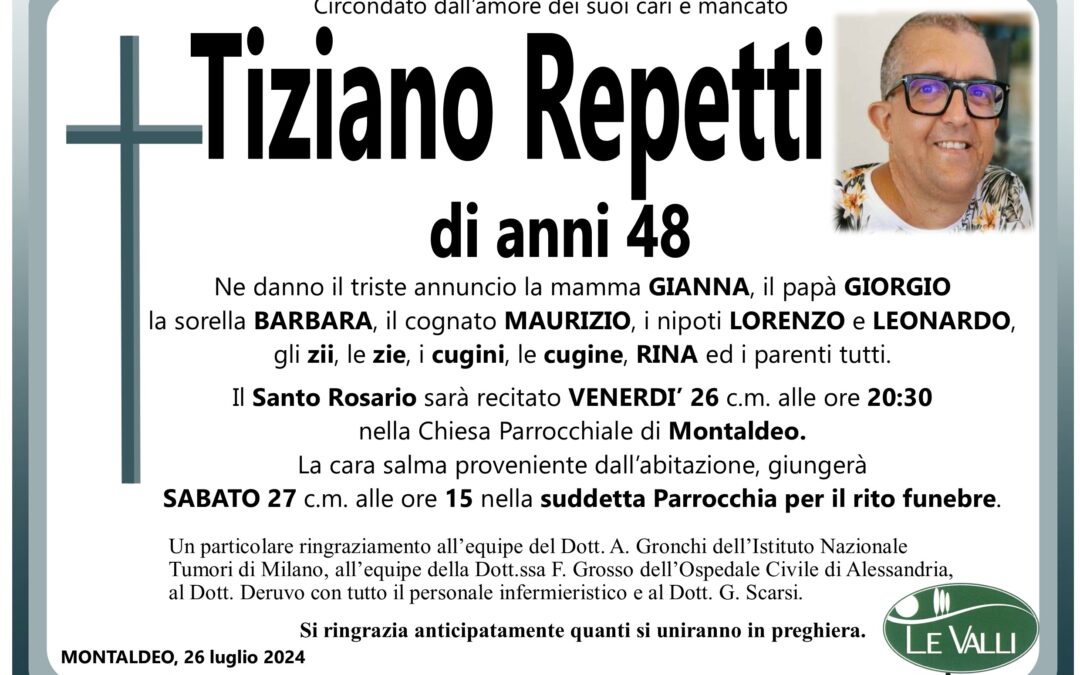 Circondato dall'amore dei suoi cari è mancato

Tiziano Repetti

di anni 48

Ne danno il triste annuncio la mamma GIANNA, il papà GIORGIO la sorella BARBARA, il cognato MAURIZIO, i nipoti LORENZO e LEONARDO, gli zii, le zie, i cugini, le cugine, RINA ed i parenti tutti.

Il Santo Rosario sarà recitato VENERDI' 26 c.m. alle ore 20:30 nella Chiesa Parrocchiale di Montaldeo. La cara salma proveniente dall'abitazione, giungerà SABATO 27 c.m. alle ore 15 nella suddetta Parrocchia per il rito funebre.

Un particolare ringraziamento all'equipe del Dott. A. Gronchi dell'Istituto Nazionale Tumori di Milano, all'equipe della Dott.ssa F. Grosso dell'Ospedale Civile di Alessandria, al Dott. Deruvo con tutto il personale infermieristico e al Dott. G. Scarsi.

Si ringrazia anticipatamente quanti si uniranno in preghiera.

MONTALDEO, 26 luglio 2024

LE VALLI